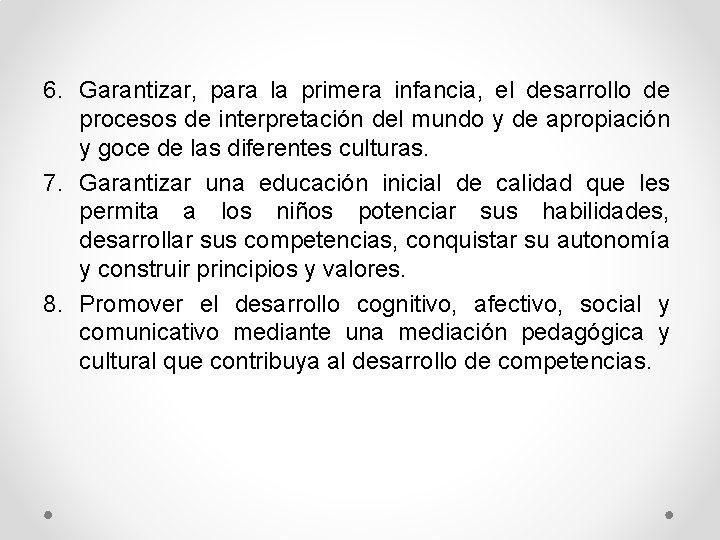 6. Garantizar, para la primera infancia, el desarrollo de procesos de interpretación del mundo y de apropiación y goce de las diferentes culturas.

7. Garantizar una educación inicial de calidad que les permita a los niños potenciar sus habilidades, desarrollar sus competencias, conquistar su autonomía y construir principios y valores.

8. Promover el desarrollo cognitivo, afectivo, social y comunicativo mediante una mediación pedagógica y cultural que contribuya al desarrollo de competencias.